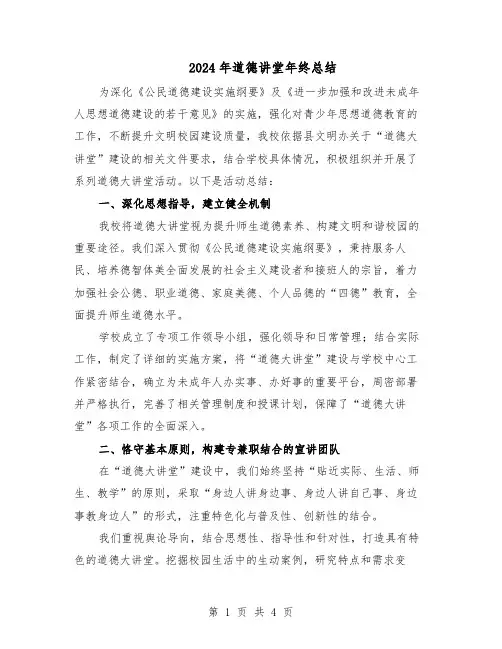 2024年道德讲堂年终总结

为深化《公民道德建设实施纲要》及《进一步加强和改进未成年人思想道德建设的若干意见》的实施，强化对青少年思想道德教育的工作，不断提升文明校园建设质量，我校依据县文明办关于“道德大讲堂”建设的相关文件要求，结合学校具体情况，积极组织并开展了系列道德大讲堂活动。以下是活动总结：

一、深化思想指导，建立健全机制

我校将道德大讲堂视为提升师生道德素养、构建文明和谐校园的重要途径。我们深入贯彻《公民道德建设实施纲要》，秉持服务人民、培养德智体美全面发展的社会主义建设者和接班人的宗旨，着力加强社会公德、职业道德、家庭美德、个人品德的“四德”教育，全面提升师生道德水平。

学校成立了专项工作领导小组，强化领导和日常管理；结合实际工作，制定了详细的实施方案，将“道德大讲堂”建设与学校中心工作紧密结合，确立为未成年人办实事、办好事的重要平台，周密部署并严格执行，完善了相关管理制度和授课计划，保障了“道德大讲堂”各项工作的全面深入。

二、恪守基本原则，构建专兼职结合的宣讲团队

在“道德大讲堂”建设中，我们始终坚持“贴近实际、生活、师生、教学”的原则，采取“身边人讲身边事、身边人讲自己事、身边事教身边人”的形式，注重特色化与普及性、创新性的结合。

我们重视舆论导向，结合思想性、指导性和针对性，打造具有特色的道德大讲堂。挖掘校园生活中的生动案例，研究特点和需求变

第 1 页 共 4 页